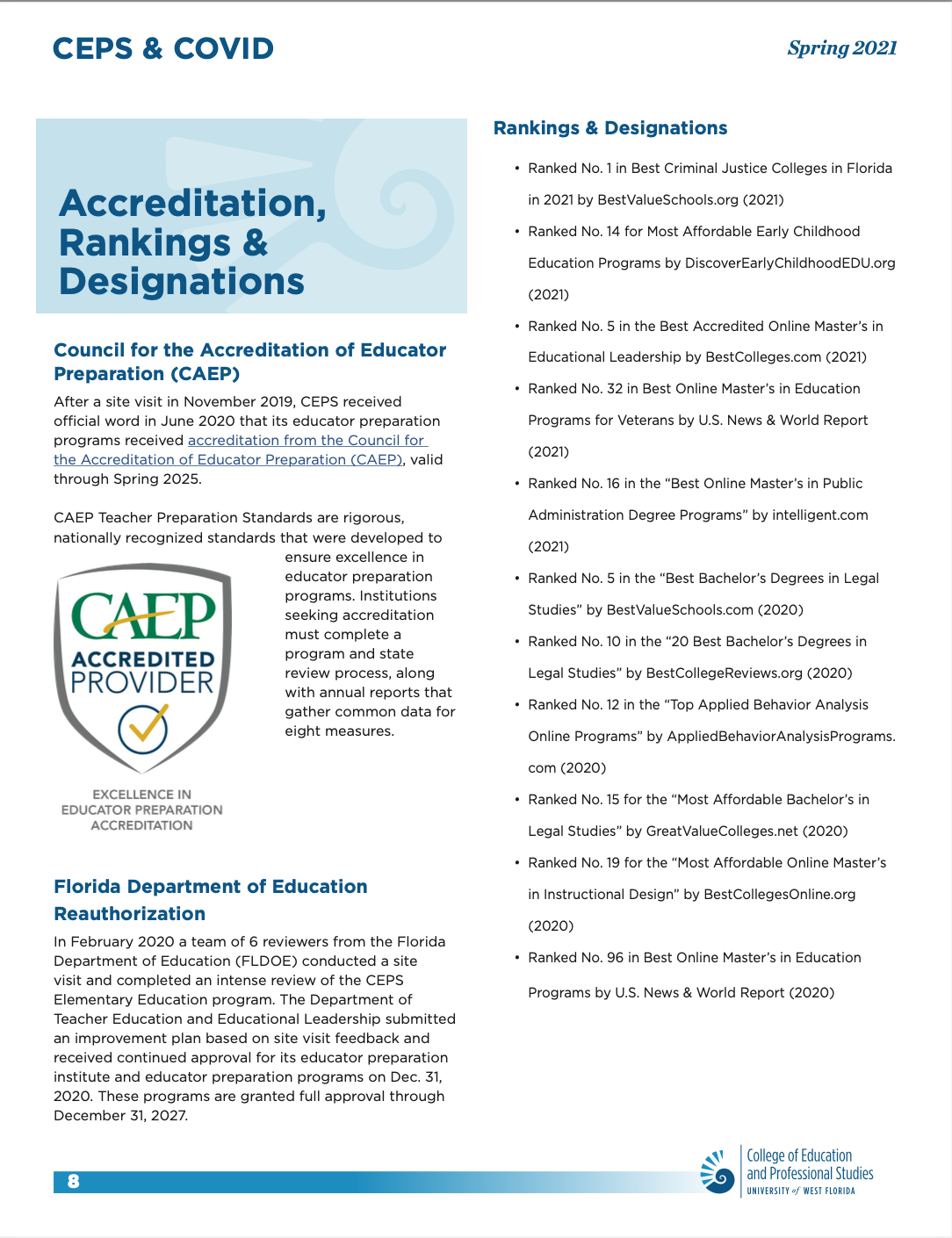 CEPS & COVID

Spring 2021

Accreditation, Rankings & Designations

Council for the Accreditation of Educator Preparation (CAEP)

After a site visit in November 2019, CEPS received official word in June 2020 that its educator preparation programs received accreditation from the Council for the Accreditation of Educator Preparation (CAEP), valid through Spring 2025.

CAEP Teacher Preparation Standards are rigorous, nationally recognized standards that were developed to ensure excellence in educator preparation programs. Institutions seeking accreditation must complete a program and state review process, along with annual reports that gather common data for eight measures.

CAEP
ACCREDITED
PROVIDER

EXCELLENCE IN EDUCATOR PREPARATION ACCREDITATION

Florida Department of Education Reauthorization

In February 2020 a team of 6 reviewers from the Florida Department of Education (FLDOE) conducted a site visit and completed an intense review of the CEPS Elementary Education program. The Department of Teacher Education and Educational Leadership submitted an improvement plan based on site visit feedback and received continued approval for its educator preparation institute and educator preparation programs on Dec. 31, 2020. These programs are granted full approval through December 31, 2027.

Rankings & Designations

• Ranked No. 1 in Best Criminal Justice Colleges in Florida in 2021 by BestValueSchools.org (2021)
• Ranked No. 14 for Most Affordable Early Childhood Education Programs by DiscoverEarlyChildhoodEDU.org (2021)
• Ranked No. 5 in the Best Accredited Online Master's in Educational Leadership by BestColleges.com (2021)
• Ranked No. 32 in Best Online Master's in Education Programs for Veterans by U.S. News & World Report (2021)
• Ranked No. 16 in the "Best Online Master's in Public Administration Degree Programs" by intelligent.com (2021)
• Ranked No. 5 in the "Best Bachelor's Degrees in Legal Studies" by BestValueSchools.com (2020)
• Ranked No. 10 in the "20 Best Bachelor's Degrees in Legal Studies" by BestCollegeReviews.org (2020)
• Ranked No. 12 in the "Top Applied Behavior Analysis Online Programs" by AppliedBehaviorAnalysisPrograms.com (2020)
• Ranked No. 15 for the "Most Affordable Bachelor's in Legal Studies" by GreatValueColleges.net (2020)
• Ranked No. 19 for the "Most Affordable Online Master's in Instructional Design" by BestCollegesOnline.org (2020)
• Ranked No. 96 in Best Online Master's in Education Programs by U.S. News & World Report (2020)

8

College of Education and Professional Studies
UNIVERSITY of WEST FLORIDA